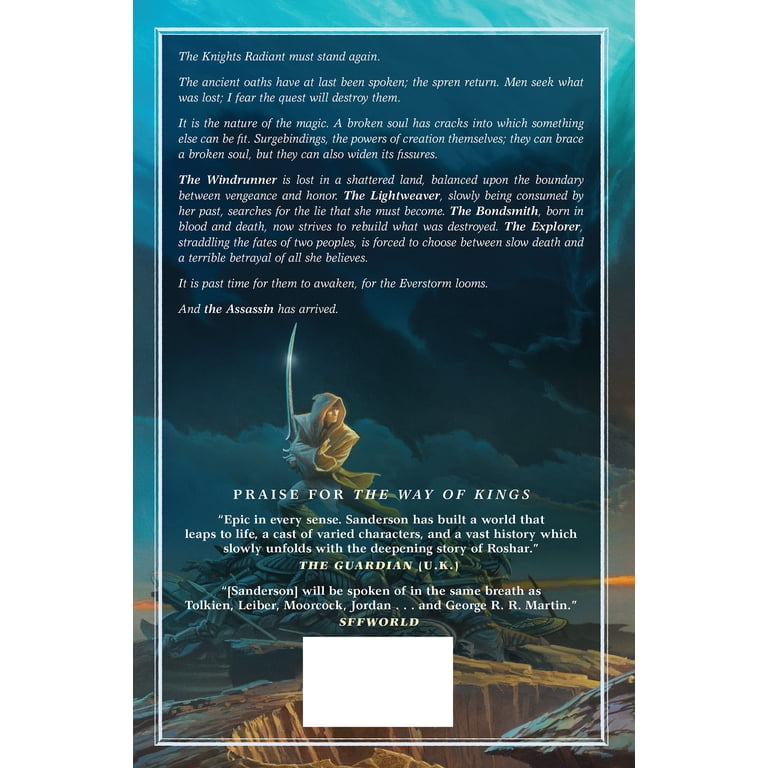 The Knights Radiant must stand again.

The ancient oaths have at last been spoken; the spren return. Men seek what was lost; I fear the quest will destroy them.

It is the nature of the magic. A broken soul has cracks into which something else can be fit. Surgebindings, the powers of creation themselves; they can brace a broken soul, but they can also widen its fissures.

The Windrunner is lost in a shattered land, balanced upon the boundary between vengeance and honor. The Lightweaver, slowly being consumed by her past, searches for the lie that she must become. The Bondsmith, born in blood and death, now strives to rebuild what was destroyed. The Explorer, straddling the fates of two peoples, is forced to choose between slow death and a terrible betrayal of all she believes.

It is past time for them to awaken, for the Everstorm looms.

And the Assassin has arrived.

PRAISE FOR THE WAY OF KINGS

"Epic in every sense. Sanderson has built a world that leaps to life, a cast of varied characters, and a vast history which slowly unfolds with the deepening story of Roshar."
THE GUARDIAN (U.K.)

"[Sanderson] will be spoken of in the same breath as Tolkien, Leiber, Moorcock, Jordan . . . and George R. R. Martin."
SFFWORLD